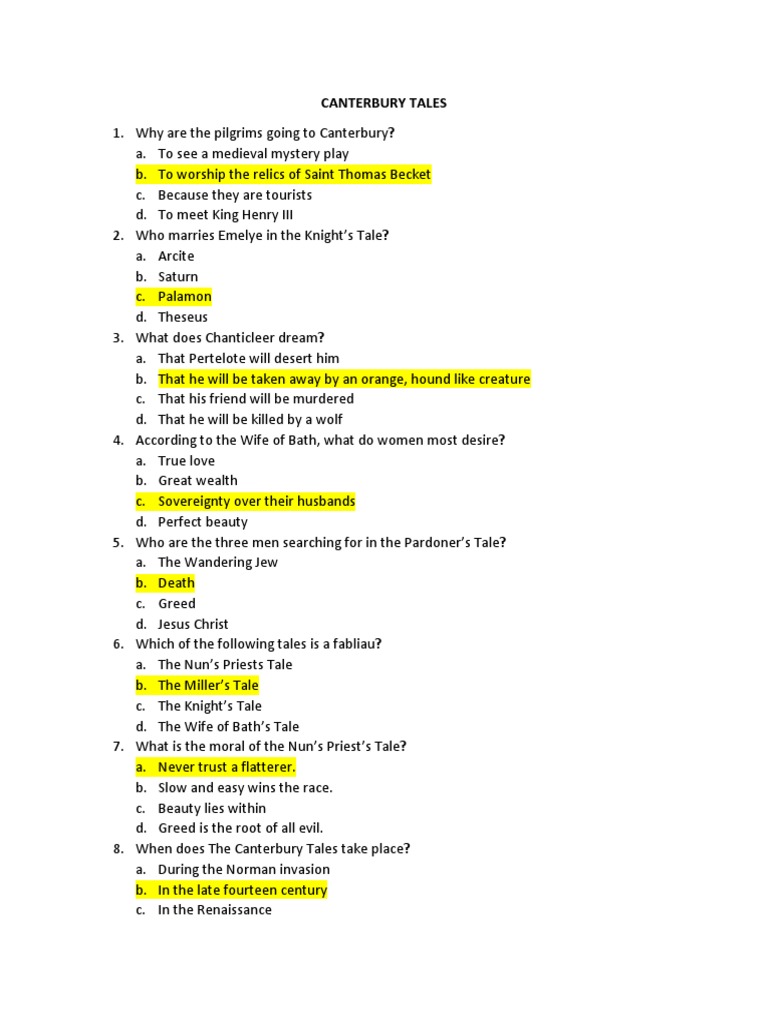 CANTERBURY TALES

1. Why are the pilgrims going to Canterbury?
a. To see a medieval mystery play
b. To worship the relics of Saint Thomas Becket
c. Because they are tourists
d. To meet King Henry III
2. Who marries Emelye in the Knight's Tale?
a. Arcite
b. Saturn
c. Palamon
d. Theseus
3. What does Chanticleer dream?
a. That Pertelote will desert him
b. That he will be taken away by an orange, hound like creature
c. That his friend will be murdered
d. That he will be killed by a wolf
4. According to the Wife of Bath, what do women most desire?
a. True love
b. Great wealth
c. Sovereignty over their husbands
d. Perfect beauty
5. Who are the three men searching for in the Pardoner's Tale?
a. The Wandering Jew
b. Death
c. Greed
d. Jesus Christ
6. Which of the following tales is a fabliau?
a. The Nun's Priests Tale
b. The Miller's Tale
c. The Knight's Tale
d. The Wife of Bath's Tale
7. What is the moral of the Nun's Priest's Tale?
a. Never trust a flatterer.
b. Slow and easy wins the race.
c. Beauty lies within
d. Greed is the root of all evil.
8. When does The Canterbury Tales take place?
a. During the Norman invasion
b. In the late fourteen century
c. In the Renaissance